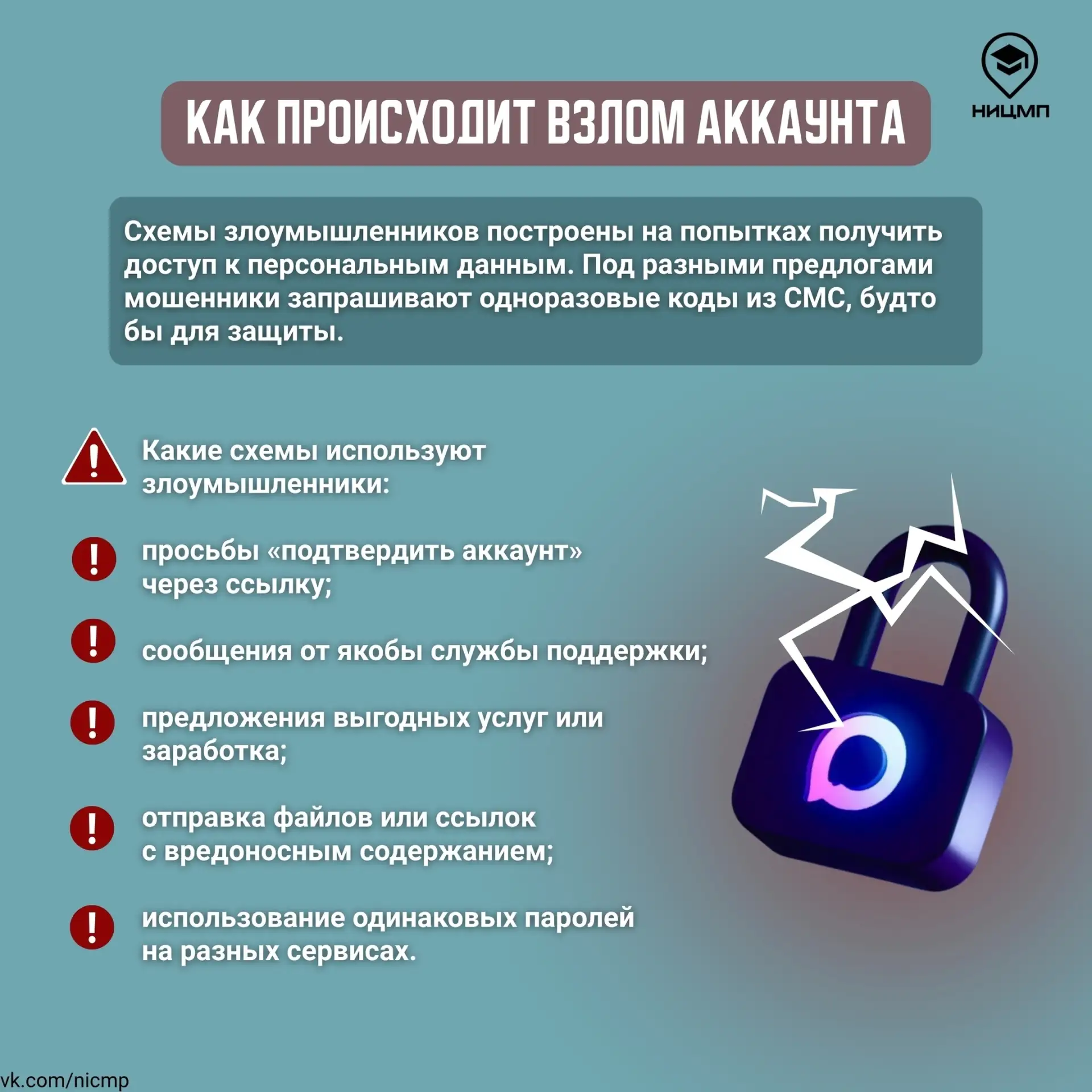 НИЦМП

КАК ПРОИСХОДИТ ВЗЛОМ АККАУНТА

Схемы злоумышленников построены на попытках получить доступ к персональным данным. Под разными предлогами мошенники запрашивают одноразовые коды из СМС, будто бы для защиты.

Какие схемы используют злоумышленники:

просьбы «подтвердить аккаунт» через ссылку;

сообщения от якобы службы поддержки;

предложения выгодных услуг или заработка;

отправка файлов или ссылок с вредоносным содержанием;

использование одинаковых паролей на разных сервисах.

vk.com/nicmp